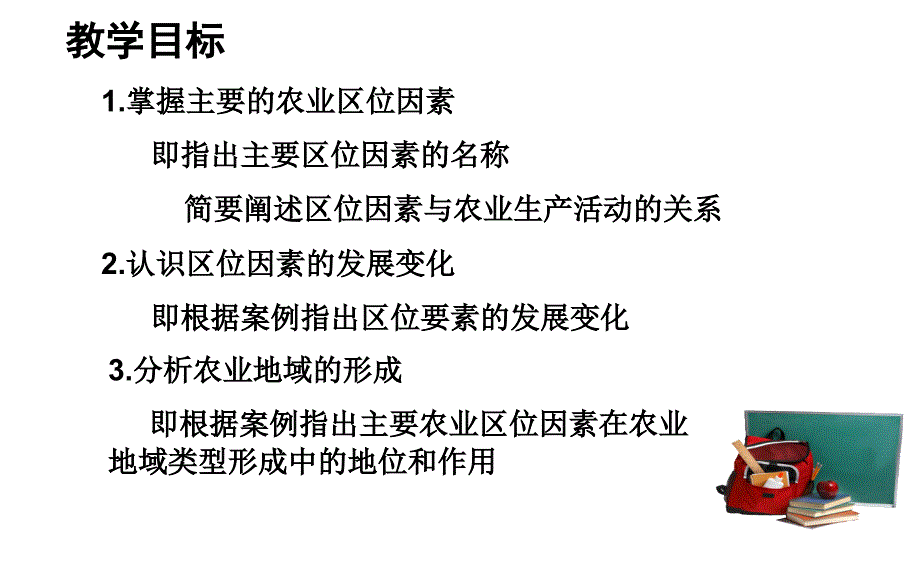 教学目标

1.掌握主要的农业区位因素

即指出主要区位因素的名称

简要阐述区位因素与农业生产活动的关系

2.认识区位因素的发展变化

即根据案例指出区位要素的发展变化

3.分析农业地域的形成

即根据案例指出主要农业区位因素在农业地域类型形成中的地位和作用